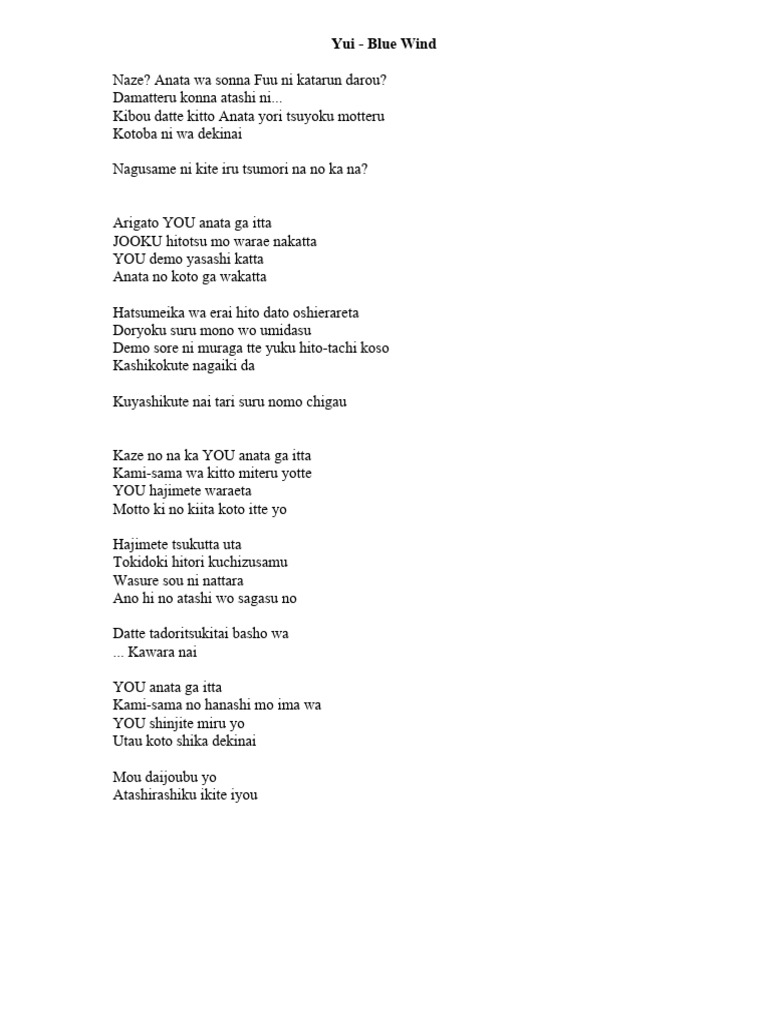 Yui - Blue Wind

Naze? Anata wa sonna Fuu ni katarun darou?
Damatteru konna atashi ni...
Kibou datte kitto Anata yori tsuyoku motteru
Kotoba ni wa dekinai

Nagusame ni kite iru tsumori na no ka na?

Arigato YOU anata ga itta
JOOKU hitotsu mo warae nakatta
YOU demo yasashi katta
Anata no koto ga wakatta

Hatsumeika wa erai hito dato oshierareta
Doryoku suru mono wo umidasu
Demo sore ni muraga tte yuku hito-tachi koso
Kashikokute nagaiki da

Kuyashikute nai tari suru nomo chigau

Kaze no na ka YOU anata ga itta
Kami-sama wa kitto miteru yotte
YOU hajimete waraeta
Motto ki no kiita koto itte yo

Hajimete tsukutta uta
Tokidoki hitori kuchizusamu
Wasure sou ni nattara
Ano hi no atashi wo sagasu no

Datte tadoritsukitai basho wa
... Kawara nai

YOU anata ga itta
Kami-sama no hanashi mo ima wa
YOU shinjite miru yo
Utau koto shika dekinai

Mou daijoubu yo
Atashirashiku ikite iyou